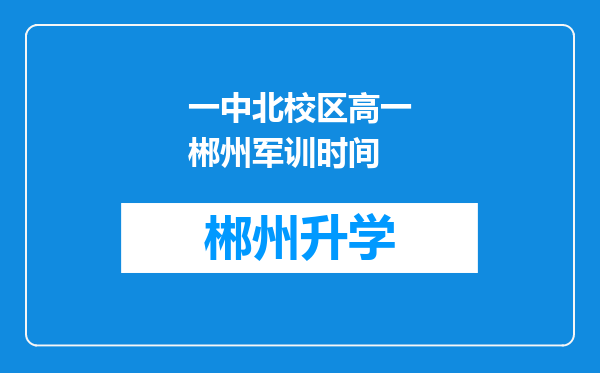 一中北校区高一郴州军训时间

郴州升学